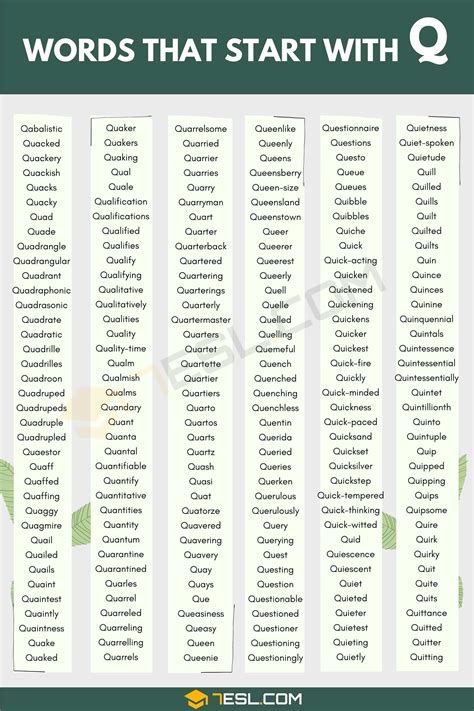 WORDS THAT START WITH Q

Qabalistic
Quacked
Quackery
Quackish
Quacks
Quacky
Quad
Quade
Quadrangle
Quadrangular
Quadrant
Quadraphonic
Quadrasonic
Quadrate
Quadratic
Quadrille
Quadrilles
Quadroon
Quadruped
Quadrupeds
Quadruple
Quadrupled
Quaestor
Quaff
Quaffed
Quaffing
Quaggy
Quagmire
Quail
Quailed
Quails
Quaint
Quaintest
Quaintly
Quaintness
Quake
Quaked

Quaker
Quakers
Quaking
Qual
Quale
Qualification
Qualifications
Qualified
Qualifies
Qualify
Qualifying
Qualitative
Qualitatively
Qualities
Quality
Quality-time
Qualm
Qualmish
Qualms
Quandary
Quant
Quanta
Quantal
Quantifiable
Quantify
Quantitative
Quantities
Quantity
Quantum
Quarantine
Quarantined
Quarles
Quarrel
Quarreled
Quarreling
Quarrelling
Quarrels

Quarrelsome
Quarried
Quarrier
Quarries
Quarry
Quarryman
Quart
Quarter
Quarterback
Quartered
Quartering
Quarterings
Quarterly
Quartermaster
Quarters
Quartet
Quartette
Quartier
Quartiers
Quarto
Quartos
Quarts
Quartz
Quash
Quasi
Quat
Quatorze
Quavered
Quavering
Quavery
Quay
Quays
Que
Queasiness
Queasy
Queen
Queenie

Queenlike
Queenly
Queens
Queensberry
Queen-size
Queensland
Queenstown
Queer
Queerer
Queerest
Queerly
Quell
Quelle
Quelled
Quelling
Quemeful
Quench
Quenched
Quenching
Quenchless
Quentin
Querida
Queried
Queries
Querken
Querulous
Querulously
Query
Querying
Quest
Questing
Question
Questionable
Questioned
Questioner
Questioning
Questioningly

Questionnaire
Questions
Questo
Queue
Queues
Quibble
Quibbles
Quiche
Quick
Quick-acting
Quicken
Quickened
Quickening
Quickens
Quicker
Quickest
Quick-fire
Quickly
Quick-minded
Quickness
Quick-paced
Quicksand
Quickset
Quicksilver
Quickstep
Quick-tempered
Quick-thinking
Quick-witted
Quid
Quiescence
Quiescent
Quiet
Quieted
Quieter
Quietest
Quieting
Quietly

Quietness
Quiet-spoken
Quietude
Quill
Quilled
Quills
Quilt
Quilted
Quilts
Quin
Quince
Quinces
Quinine
Quinquennial
Quintals
Quintessence
Quintessential
Quintessentially
Quintet
Quintillionth
Quinto
Quintuple
Quip
Quipped
Quipping
Quips
Quipsome
Quire
Quirk
Quirky
Quit
Quite
Quits
Quittance
Quitted
Quitter
Quitting

7ESL.COM

7ESL.COM